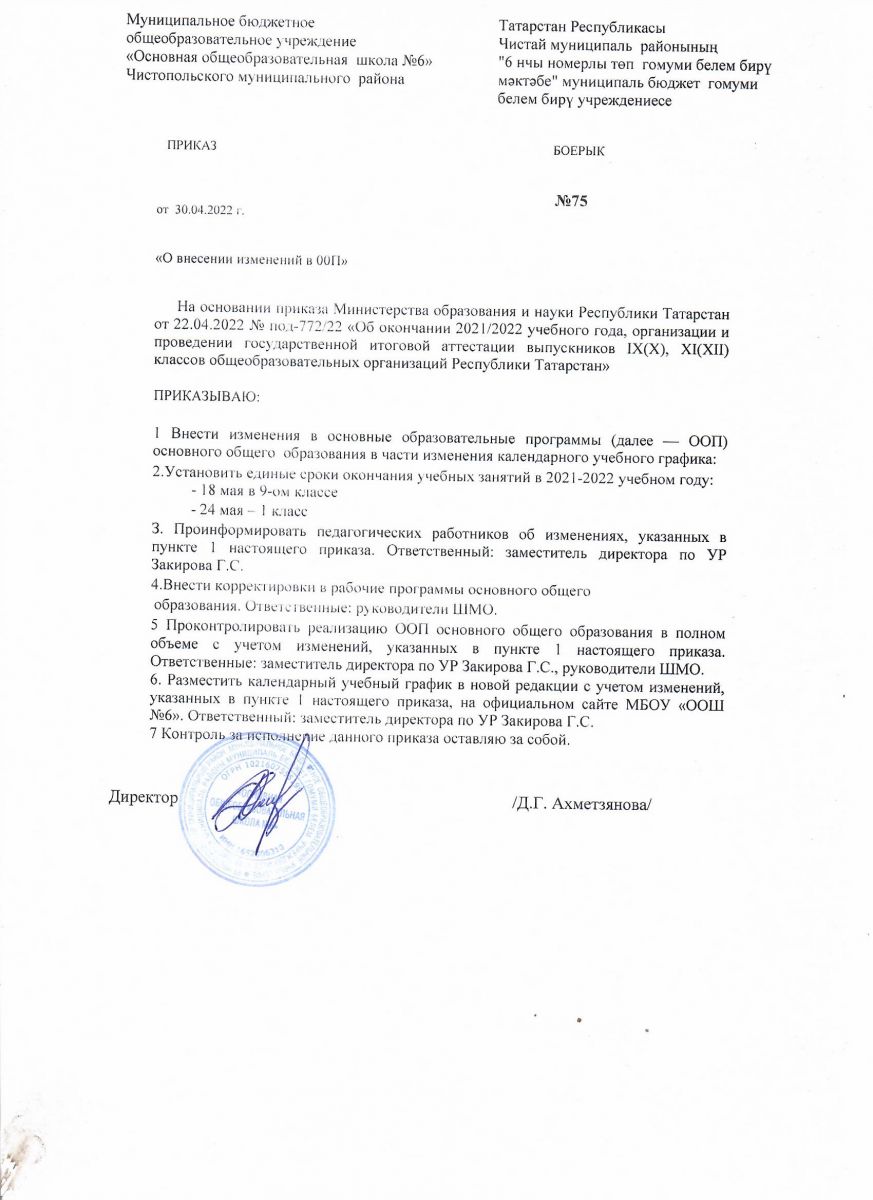 Муниципальное бюджетное общеобразовательное учреждение «Основная общеобразовательная школа №6» Чистопольского муниципального района

Татарстан Республикасы Чистай муниципаль районының "6 нчы номерлы төп гомуми белем бирү мәктәбе" муниципаль бюджет гомуми белем бирү учреждениесе

ПРИКАЗ

БОЕРЫК

от 30.04.2022 г.

№75

«О внесении изменений в 00П»

На основании приказа Министерства образования и науки Республики Татарстан от 22.04.2022 № под-772/22 «Об окончании 2021/2022 учебного года, организации и проведении государственной итоговой аттестации выпускников IX(X), XI(XII) классов общеобразовательных организаций Республики Татарстан»

ПРИКАЗЫВАЮ:

1 Внести изменения в основные образовательные программы (далее — ООП) основного общего образования в части изменения календарного учебного графика:
2.Установить единые сроки окончания учебных занятий в 2021-2022 учебном году:
- 18 мая в 9-ом классе
- 24 мая – 1 класс
3. Проинформировать педагогических работников об изменениях, указанных в пункте 1 настоящего приказа. Ответственный: заместитель директора по УР Закирова Г.С.
4.Внести корректировки в рабочие программы основного общего образования. Ответственные: руководители ШМО.
5 Проконтролировать реализацию ООП основного общего образования в полном объеме с учетом изменений, указанных в пункте 1 настоящего приказа. Ответственные: заместитель директора по УР Закирова Г.С., руководители ШМО.
6. Разместить календарный учебный график в новой редакции с учетом изменений, указанных в пункте 1 настоящего приказа, на официальном сайте МБОУ «ООШ №6». Ответственный: заместитель директора по УР Закирова Г.С.
7 Контроль за исполнение данного приказа оставляю за собой.

Директор

/Д.Г. Ахметзянова/